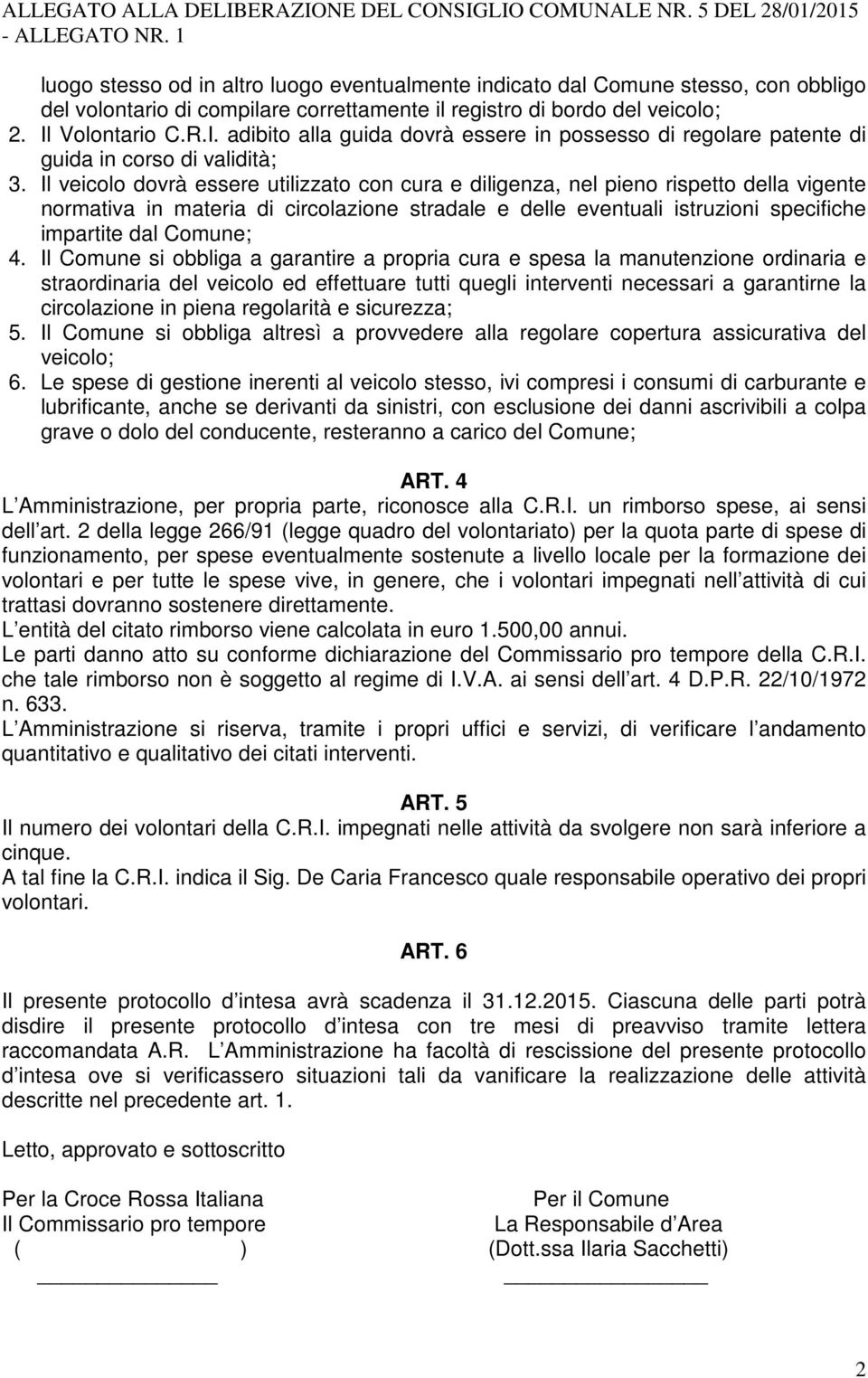 ALLEGATO ALLA DELIBERAZIONE DEL CONSIGLIO COMUNALE NR. 5 DEL 28/01/2015 - ALLEGATO NR. 1

luogo stesso od in altro luogo eventualmente indicato dal Comune stesso, con obbligo del volontario di compilare correttamente il registro di bordo del veicolo;
2. Il Volontario C.R.I. adibito alla guida dovrà essere in possesso di regolare patente di guida in corso di validità;
3. Il veicolo dovrà essere utilizzato con cura e diligenza, nel pieno rispetto della vigente normativa in materia di circolazione stradale e delle eventuali istruzioni specifiche impartite dal Comune;
4. Il Comune si obbliga a garantire a propria cura e spesa la manutenzione ordinaria e straordinaria del veicolo ed effettuare tutti quegli interventi necessari a garantirne la circolazione in piena regolarità e sicurezza;
5. Il Comune si obbliga altresì a provvedere alla regolare copertura assicurativa del veicolo;
6. Le spese di gestione inerenti al veicolo stesso, ivi compresi i consumi di carburante e lubrificante, anche se derivanti da sinistri, con esclusione dei danni ascrivibili a colpa grave o dolo del conducente, resteranno a carico del Comune;

ART. 4
L Amministrazione, per propria parte, riconosce alla C.R.I. un rimborso spese, ai sensi dell art. 2 della legge 266/91 (legge quadro del volontariato) per la quota parte di spese di funzionamento, per spese eventualmente sostenute a livello locale per la formazione dei volontari e per tutte le spese vive, in genere, che i volontari impegnati nell attività di cui trattasi dovranno sostenere direttamente.
L entità del citato rimborso viene calcolata in euro 1.500,00 annui.
Le parti danno atto su conforme dichiarazione del Commissario pro tempore della C.R.I. che tale rimborso non è soggetto al regime di I.V.A. ai sensi dell art. 4 D.P.R. 22/10/1972 n. 633.
L Amministrazione si riserva, tramite i propri uffici e servizi, di verificare l andamento quantitativo e qualitativo dei citati interventi.

ART. 5
Il numero dei volontari della C.R.I. impegnati nelle attività da svolgere non sarà inferiore a cinque.
A tal fine la C.R.I. indica il Sig. De Caria Francesco quale responsabile operativo dei propri volontari.

ART. 6

Il presente protocollo d intesa avrà scadenza il 31.12.2015. Ciascuna delle parti potrà disdire il presente protocollo d intesa con tre mesi di preavviso tramite lettera raccomandata A.R. L Amministrazione ha facoltà di rescissione del presente protocollo d intesa ove si verificassero situazioni tali da vanificare la realizzazione delle attività descritte nel precedente art. 1.

Letto, approvato e sottoscritto

Per la Croce Rossa Italiana
Il Commissario pro tempore
( )

Per il Comune
La Responsabile d Area
(Dott.ssa Ilaria Sacchetti)

2